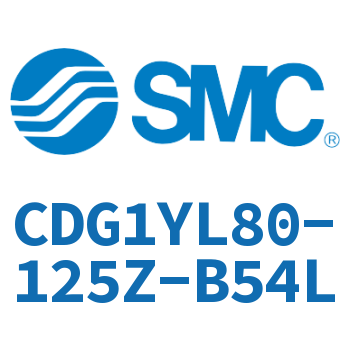 SMC®

CDG1YL80-125Z-B54L